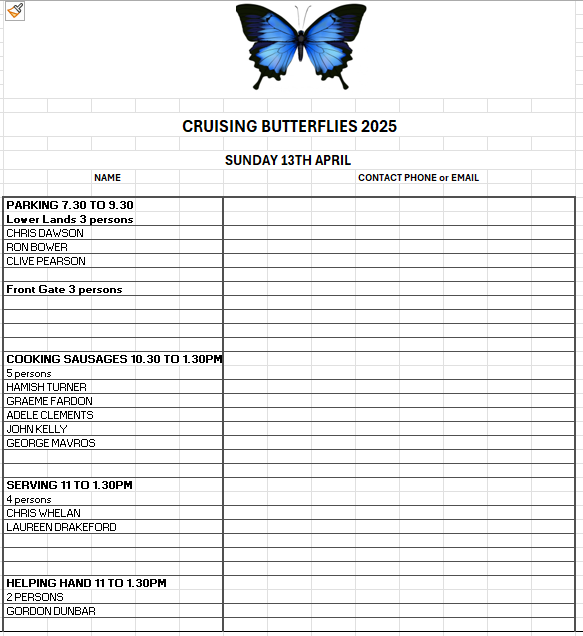 CRUISING BUTTERFLIES 2025

SUNDAY 13TH APRIL

| NAME | CONTACT PHONE or EMAIL |
|---|---|
| PARKING 7.30 TO 9.30 | |
| Lower Lands 3 persons | |
| CHRIS DAWSON | |
| RON BOWER | |
| CLIVE PEARSON | |
| | |
| Front Gate 3 persons | |
| | |
| | |
| | |
| | |
| COOKING SAUSAGES 10.30 TO 1.30PM | |
| 5 persons | |
| HAMISH TURNER | |
| GRAEME FARDON | |
| ADELE CLEMENTS | |
| JOHN KELLY | |
| GEORGE MAVROS | |
| | |
| | |
| SERVING 11 TO 1.30PM | |
| 4 persons | |
| CHRIS WHELAN | |
| LAUREEN DRAKEFORD | |
| | |
| | |
| | |
| HELPING HAND 11 TO 1.30PM | |
| 2 PERSONS | |
| GORDON DUNBAR | |
| | |